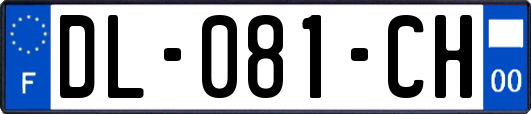 F
DL-081-CH
00